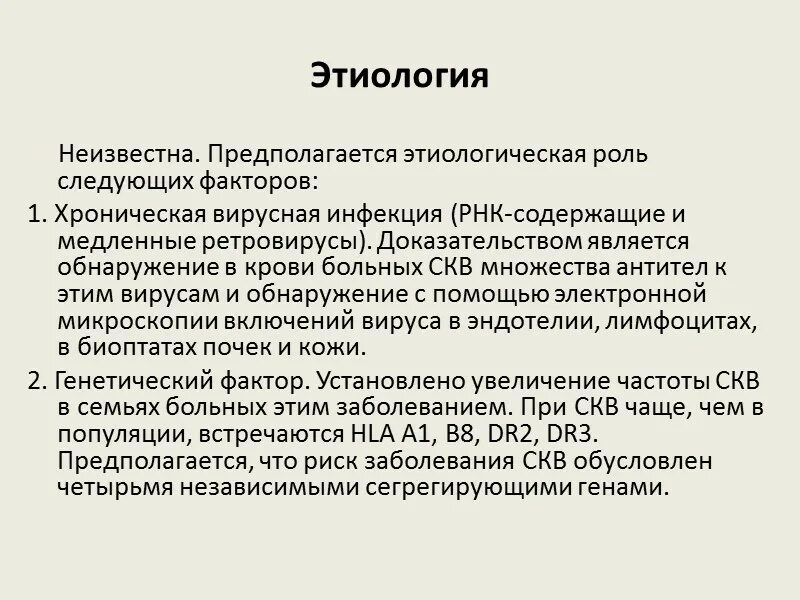 Этиология

Неизвестна. Предполагается этиологическая роль следующих факторов:

1. Хроническая вирусная инфекция (РНК-содержащие и медленные ретровирусы). Доказательством является обнаружение в крови больных СКВ множества антител к этим вирусам и обнаружение с помощью электронной микроскопии включений вируса в эндотелии, лимфоцитах, в биоптатах почек и кожи.

2. Генетический фактор. Установлено увеличение частоты СКВ в семьях больных этим заболеванием. При СКВ чаще, чем в популяции, встречаются HLA A1, B8, DR2, DR3. Предполагается, что риск заболевания СКВ обусловлен четырьмя независимыми сегрегирующими генами.